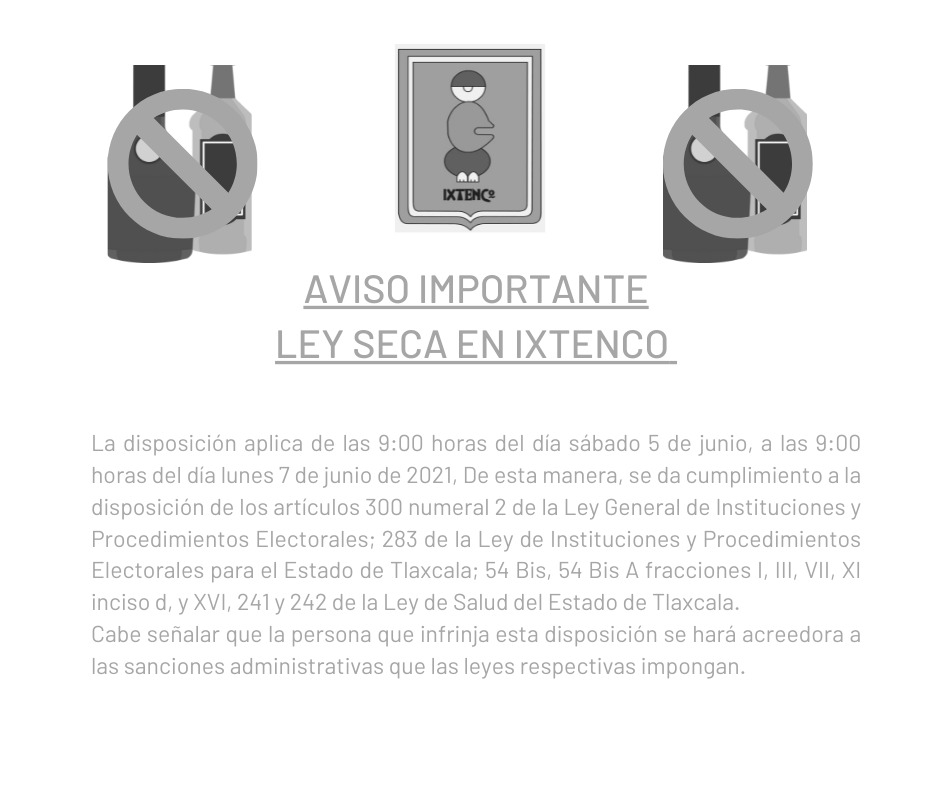 IXTENCo

AVISO IMPORTANTE
LEY SECA EN IXTENCO

La disposición aplica de las 9:00 horas del día sábado 5 de junio, a las 9:00 horas del día lunes 7 de junio de 2021, De esta manera, se da cumplimiento a la disposición de los artículos 300 numeral 2 de la Ley General de Instituciones y Procedimientos Electorales; 283 de la Ley de Instituciones y Procedimientos Electorales para el Estado de Tlaxcala; 54 Bis, 54 Bis A fracciones I, III, VII, XI inciso d, y XVI, 241 y 242 de la Ley de Salud del Estado de Tlaxcala.
Cabe señalar que la persona que infrinja esta disposición se hará acreedora a las sanciones administrativas que las leyes respectivas impongan.